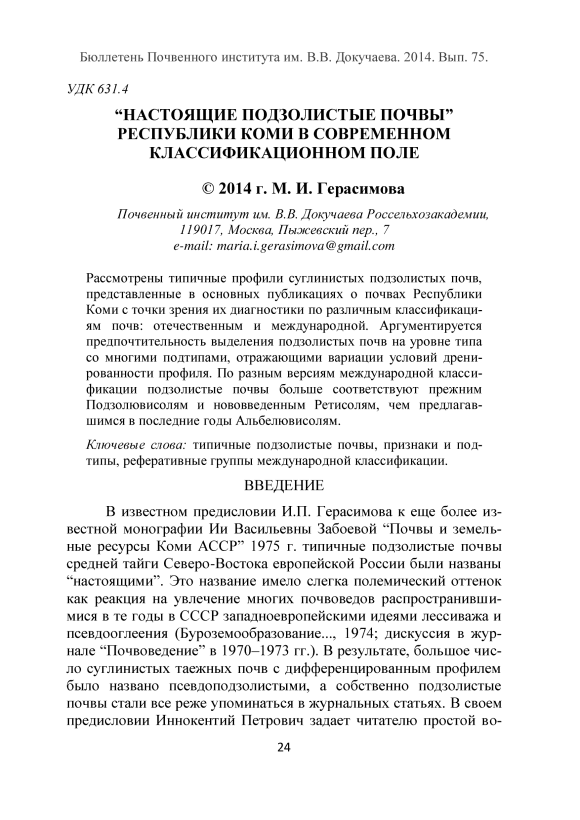 Бюллетень Почвенного института им. В.В. Докучаева. 2014. Вып. 75.

УДК 631.4

“НАСТОЯЩИЕ ПОДЗОЛИСТЫЕ ПОЧВЫ” РЕСПУБЛИКИ КОМИ В СОВРЕМЕННОМ КЛАССИФИКАЦИОННОМ ПОЛЕ

© 2014 г. М. И. Герасимова

Почвенный институт им. В.В. Докучаева Россельхозакадемии, 119017, Москва, Пыжевский пер., 7
e-mail: maria.i.gerasimova@gmail.com

Рассмотрены типичные профили суглинистых подзолистых почв, представленные в основных публикациях о почвах Республики Коми с точки зрения их диагностики по различным классификациям почв: отечественным и международной. Аргументируется предпочтительность выделения подзолистых почв на уровне типа со многими подтипами, отражающими вариации условий дренированности профиля. По разным версиям международной классификации подзолистые почвы больше соответствуют прежним Подзолювисолям и нововведенным Ретисолям, чем предлагавшимся в последние годы Альбелювисолям.

Ключевые слова: типичные подзолистые почвы, признаки и подтипы, реферативные группы международной классификации.

ВВЕДЕНИЕ

В известном предисловии И.П. Герасимова к еще более известной монографии Ии Васильевны Забоевой “Почвы и земельные ресурсы Коми АССР” 1975 г. типичные подзолистые почвы средней тайги Северо-Востока европейской России были названы “настоящими”. Это название имело слегка полемический оттенок как реакция на увлечение многих почвоведов распространившимися в те годы в СССР западноевропейскими идеями лессиважа и псевдооглеения (Буроземообразование..., 1974; дискуссия в журнале “Почвоведение” в 1970–1973 гг.). В результате, большое число суглинистых таежных почв с дифференцированным профилем было названо псевдоподзолистыми, а собственно подзолистые почвы стали все реже упоминаться в журнальных статьях. В своем предисловии Иннокентий Петрович задает читателю простой во-

24